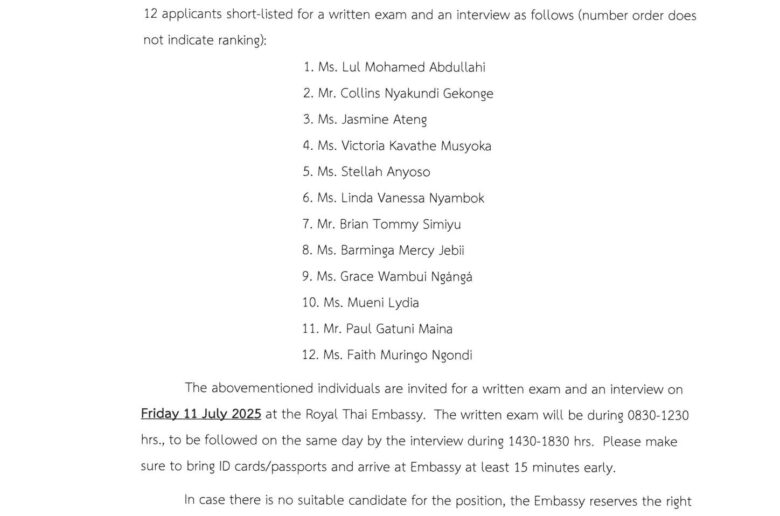 12 applicants short-listed for a written exam and an interview as follows (number order does not indicate ranking):

1. Ms. Lul Mohamed Abdullahi
2. Mr. Collins Nyakundi Gekonge
3. Ms. Jasmine Ateng
4. Ms. Victoria Kavathe Musyoka
5. Ms. Stellah Anyoso
6. Ms. Linda Vanessa Nyambok
7. Mr. Brian Tommy Simiyu
8. Ms. Barminga Mercy Jebii
9. Ms. Grace Wambui Ngángá
10. Ms. Mueni Lydia
11. Mr. Paul Gatuni Maina
12. Ms. Faith Muringo Ngondi

The abovementioned individuals are invited for a written exam and an interview on Friday 11 July 2025 at the Royal Thai Embassy. The written exam will be during 0830-1230 hrs., to be followed on the same day by the interview during 1430-1830 hrs. Please make sure to bring ID cards/passports and arrive at Embassy at least 15 minutes early.

In case there is no suitable candidate for the position, the Embassy reserves the right